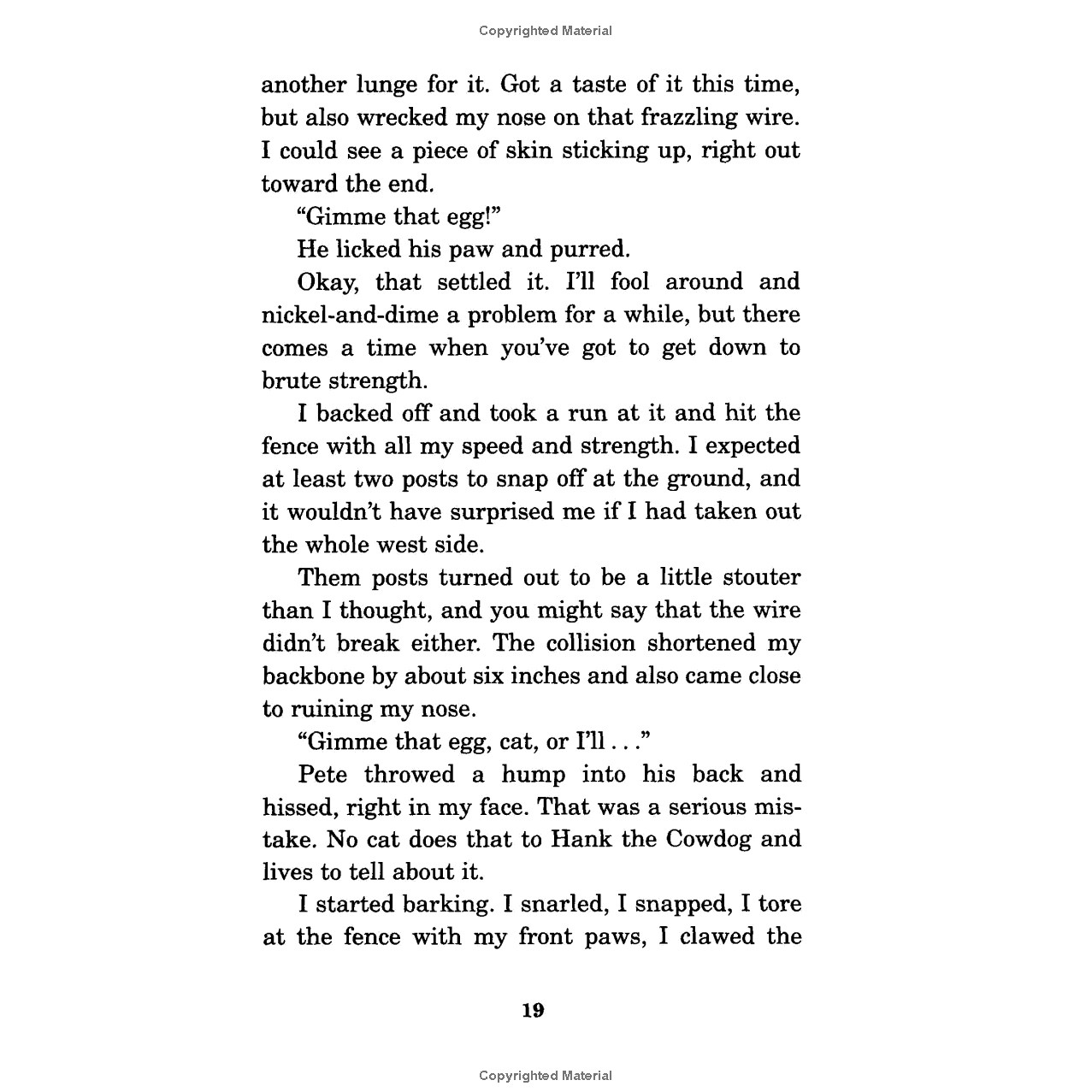 Copyrighted Material

another lunge for it. Got a taste of it this time, but also wrecked my nose on that frazzling wire. I could see a piece of skin sticking up, right out toward the end.

"Gimme that egg!"

He licked his paw and purred.

Okay, that settled it. I'll fool around and nickel-and-dime a problem for a while, but there comes a time when you've got to get down to brute strength.

I backed off and took a run at it and hit the fence with all my speed and strength. I expected at least two posts to snap off at the ground, and it wouldn't have surprised me if I had taken out the whole west side.

Them posts turned out to be a little stouter than I thought, and you might say that the wire didn't break either. The collision shortened my backbone by about six inches and also came close to ruining my nose.

"Gimme that egg, cat, or I'll . . ."

Pete throwed a hump into his back and hissed, right in my face. That was a serious mistake. No cat does that to Hank the Cowdog and lives to tell about it.

I started barking. I snarled, I snapped, I tore at the fence with my front paws, I clawed the

19

Copyrighted Material